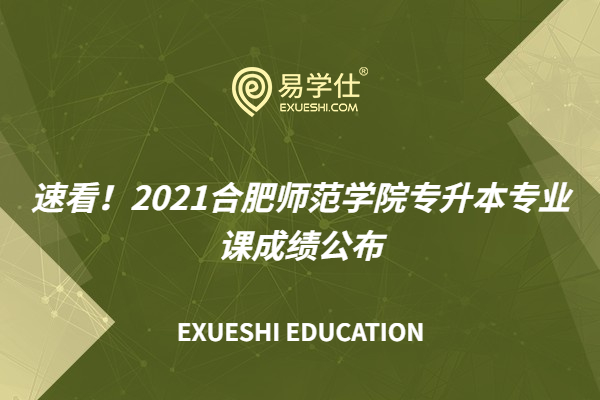 易学仕®
EXUESHI.COM

速看！2021合肥师范学院专升本专业课成绩公布

EXUESHI EDUCATION